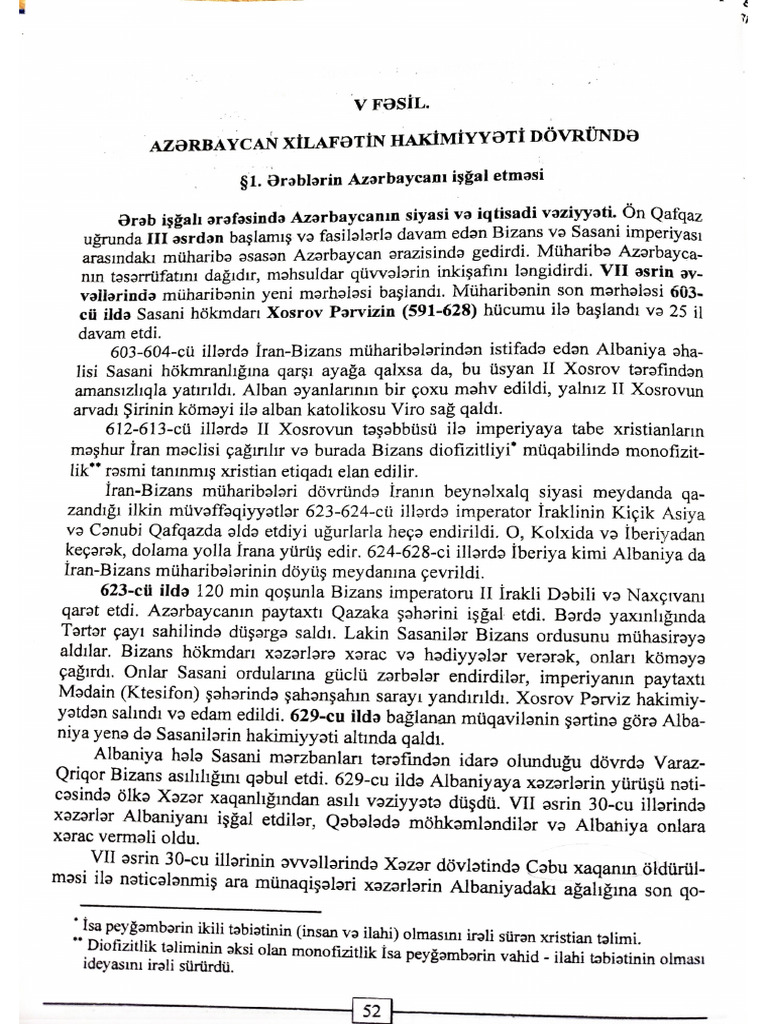 V FƏSİL.

AZƏRBAYCAN XİLAFƏTİN HAKİMİYYƏTİ DÖVRÜNDƏ

§1. Ərəblərin Azərbaycanı işğal etməsi

Ərəb işğalı ərəfəsində Azərbaycanın siyasi və iqtisadi vəziyyəti. Ön Qafqaz uğrunda III əsrdən başlamış və fasilələrlə davam edən Bizans və Sasani imperiyası arasındakı müharibə əsasən Azərbaycan ərazisində gedirdi. Müharibə Azərbaycanın təsərrüfatını dağıdır, məhsuldar qüvvələrin inkişafını ləngidirdi. VII əsrin əvvəllərində müharibənin yeni mərhələsi başlandı. Müharibənin son mərhələsi 603-cü ildə Sasani hökmdarı Xosrov Pərvizin (591-628) hücumu ilə başlandı və 25 il davam etdi.

603-604-cü illərdə İran-Bizans müharibələrindən istifadə edən Albaniya əhalisi Sasani hökmranlığına qarşı ayağa qalxsa da, bu üsyan II Xosrov tərəfindən amansızlıqla yatırıldı. Alban əyanlarının bir çoxu məhv edildi, yalnız II Xosrovun arvadı Şirinin köməyi ilə alban katolikosu Viro sağ qaldı.

612-613-cü illərdə II Xosrovun təşəbbüsü ilə imperiyaya tabe xristianların məşhur İran məclisi çağırılır və burada Bizans diofizitliyi* müqabilində monofizitlik** rəsmi tanınmış xristian etiqadı elan edilir.

İran-Bizans müharibələri dövründə İranın beynəlxalq siyasi meydanda qazandığı ilkin müvəffəqiyyətlər 623-624-cü illərdə imperator İraklinin Kiçik Asiya və Cənubi Qafqazda əldə etdiyi uğurlarla heçə endirildi. O, Kolxida və İberiyadan keçərək, dolama yolla İrana yürüş edir. 624-628-ci illərdə İberiya kimi Albaniya da İran-Bizans müharibələrinin döyüş meydanına çevrildi.

623-cü ildə 120 min qoşunla Bizans imperatoru II İrakli Dəbili və Naxçıvanı qarət etdi. Azərbaycanın paytaxtı Qazaka şəhərini işğal etdi. Bərdə yaxınlığında Tərtər çayı sahilində düşərgə saldı. Lakin Sasanilər Bizans ordusunu mühasirəyə aldılar. Bizans hökmdarı xəzərlərə xərac və hədiyyələr verərək, onları köməyə çağırdı. Onlar Sasani ordularına güclü zərbələr endirdilər, imperiyanın paytaxtı Mədain (Ktesifon) şəhərində şahənşahın sarayı yandırıldı. Xosrov Pərviz hakimiyyətdən salındı və edam edildi. 629-cu ildə bağlanan müqavilənin şərtinə görə Albaniya yenə də Sasanilərin hakimiyyəti altında qaldı.

Albaniya hələ Sasani mərzbanları tərəfindən idarə olunduğu dövrdə Varaz-Qriqor Bizans asılılığını qəbul etdi. 629-cu ildə Albaniyaya xəzərlərin yürüşü nəticəsində ölkə Xəzər xaqanlığından asılı vəziyyətə düşdü. VII əsrin 30-cu illərində xəzərlər Albaniyanı işğal etdilər, Qəbələdə möhkəmləndilər və Albaniya onlara xərac verməli oldu.

VII əsrin 30-cu illərinin əvvəllərində Xəzər dövlətində Cəbu xaqanın öldürülməsi ilə nəticələnmiş ara münaqişələri xəzərlərin Albaniyadakı ağalığına son qo-

* İsa peyğəmbərin ikili təbiətinin (insan və ilahi) olmasını irəli sürən xristian təlimi.
** Diofizitlik təliminin əksi olan monofizitlik İsa peyğəmbərin vahid - ilahi təbiətinin olması ideyasını irəli sürürdü.

52